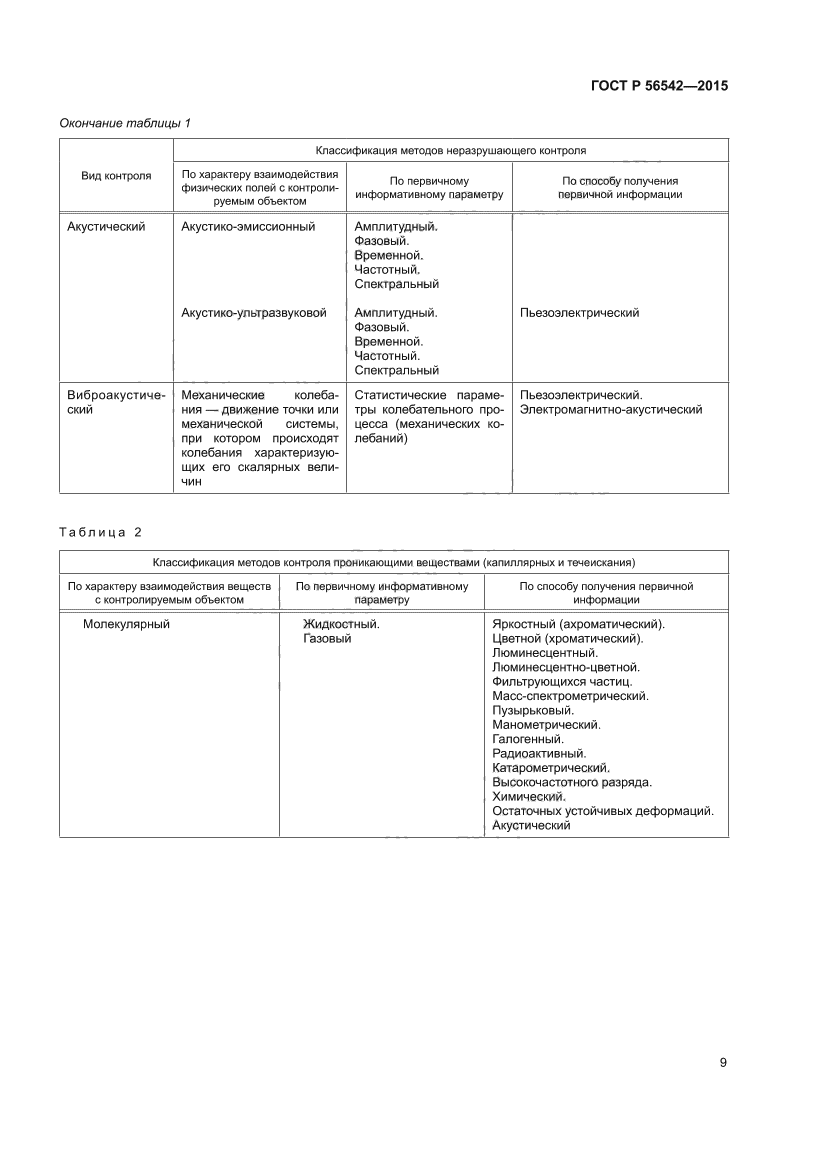 ГОСТ Р 56542—2015

Окончание таблицы 1

| Вид контроля | Классификация методов неразрушающего контроля | | |
|---|---|---|---|
| | По характеру взаимодействия физических полей с контролируемым объектом | По первичному информативному параметру | По способу получения первичной информации |
| Акустический | Акустико-эмиссионный | Амплитудный. Фазовый. Временной. Частотный. Спектральный | |
| | Акустико-ультразвуковой | Амплитудный. Фазовый. Временной. Частотный. Спектральный | Пьезоэлектрический |
| Виброакустический | Механические колебания — движение точки или механической системы, при котором происходят колебания характеризующих его скалярных величин | Статистические параметры колебательного процесса (механических колебаний) | Пьезоэлектрический. Электромагнитно-акустический |

Таблица 2

| Классификация методов контроля проникающими веществами (капиллярных и течеискания) | | |
|---|---|---|
| По характеру взаимодействия веществ с контролируемым объектом | По первичному информативному параметру | По способу получения первичной информации |
| Молекулярный | Жидкостный. Газовый | Яркостный (ахроматический). Цветной (хроматический). Люминесцентный. Люминесцентно-цветной. Фильтрующихся частиц. Масс-спектрометрический. Пузырьковый. Манометрический. Галогенный. Радиоактивный. Катарометрический. Высокочастотного разряда. Химический. Остаточных устойчивых деформаций. Акустический |

9